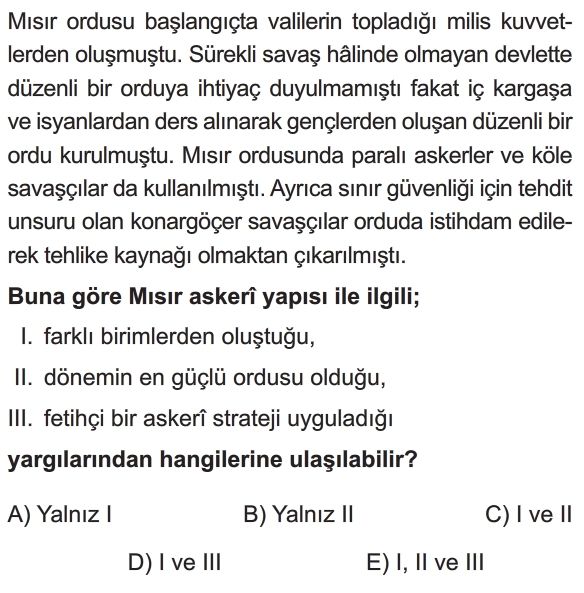 Mısır ordusu başlangıçta valilerin topladığı milis kuvvetlerden oluşmuştu. Sürekli savaş hâlinde olmayan devlette düzenli bir orduya ihtiyaç duyulmamıştı fakat iç kargaşa ve isyanlardan ders alınarak gençlerden oluşan düzenli bir ordu kurulmuştu. Mısır ordusunda paralı askerler ve köle savaşçılar da kullanılmıştı. Ayrıca sınır güvenliği için tehdit unsuru olan konargöçer savaşçılar orduda istihdam edilerek tehlike kaynağı olmaktan çıkarılmıştı.

Buna göre Mısır askerî yapısı ile ilgili;

I. farklı birimlerden oluştuğu,

II. dönemin en güçlü ordusu olduğu,

III. fetihçi bir askerî strateji uyguladığı

yargılarından hangilerine ulaşılabilir?

A) Yalnız I
B) Yalnız II
C) I ve II
D) I ve III
E) I, II ve III